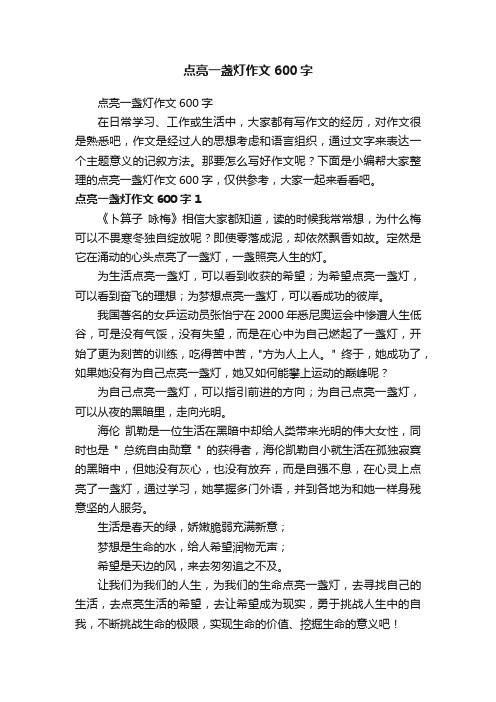 点亮一盏灯作文 600 字

点亮一盏灯作文 600 字

在日常学习、工作或生活中，大家都有写作文的经历，对作文很是熟悉吧，作文是经过人的思想考虑和语言组织，通过文字来表达一个主题意义的记叙方法。那要怎么写好作文呢？下面是小编帮大家整理的点亮一盏灯作文 600 字，仅供参考，大家一起来看看吧。

点亮一盏灯作文 600 字 1

《卜算子 咏梅》相信大家都知道，读的时候我常常想，为什么梅可以不畏寒冬独自绽放呢？即使零落成泥，却依然飘香如故。定然是它在涌动的心头点亮了一盏灯，一盏照亮人生的灯。

为生活点亮一盏灯，可以看到收获的希望；为希望点亮一盏灯，可以看到奋飞的理想；为梦想点亮一盏灯，可以看成功的彼岸。

我国著名的女乒运动员张怡宁在 2000 年悉尼奥运会中惨遭人生低谷，可是没有气馁，没有失望，而是在心中为自己燃起了一盏灯，开始了更为刻苦的训练，吃得苦中苦，"方为人上人。" 终于，她成功了，如果她没有为自己点亮一盏灯，她又如何能攀上运动的巅峰呢？

为自己点亮一盏灯，可以指引前进的方向；为自己点亮一盏灯，可以从夜的黑暗里，走向光明。

海伦 凯勒是一位生活在黑暗中却给人类带来光明的伟大女性，同时也是 " 总统自由勋章 " 的获得者，海伦凯勒自小就生活在孤独寂寞的黑暗中，但她没有灰心，也没有放弃，而是自强不息，在心灵上点亮了一盏灯，通过学习，她掌握多门外语，并到各地为和她一样身残意坚的人服务。

生活是春天的绿，娇嫩脆弱充满新意；

梦想是生命的水，给人希望润物无声；

希望是天边的风，来去匆匆追之不及。

让我们为我们的人生，为我们的生命点亮一盏灯，去寻找自己的生活，去点亮生活的希望，去让希望成为现实，勇于挑战人生中的自我，不断挑战生命的极限，实现生命的价值、挖掘生命的意义吧！